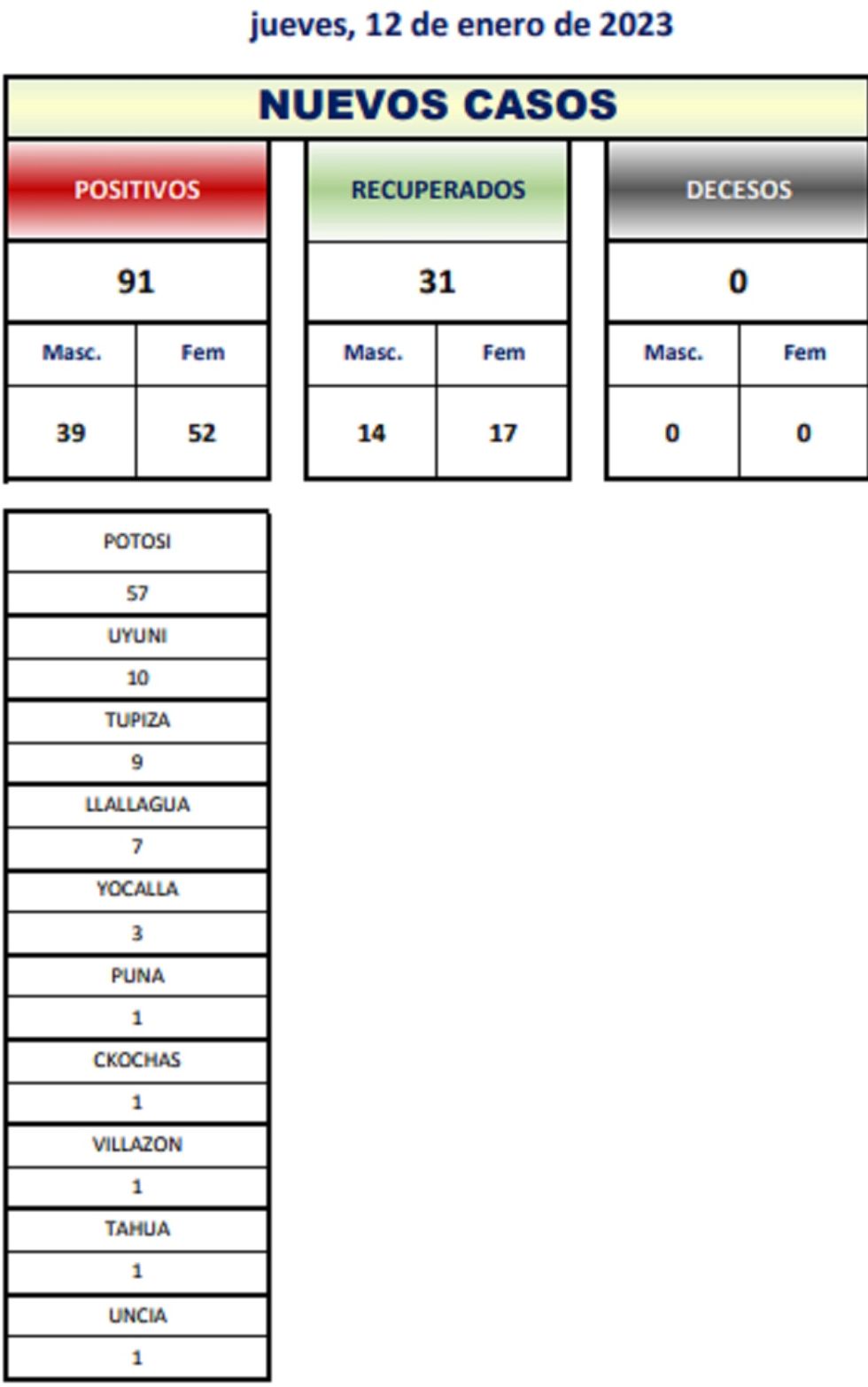 jueves, 12 de enero de 2023

NUEVOS CASOS

POSITIVOS

91

| Masc. | Fem |
|---|---|
| 39 | 52 |

RECUPERADOS

31

| Masc. | Fem |
|---|---|
| 14 | 17 |

DECESOS

0

| Masc. | Fem |
|---|---|
| 0 | 0 |

POTOSI
57
UYUNI
10
TUPIZA
9
LLALLAGUA
7
YOCALLA
3
PUNA
1
CKOCHAS
1
VILLAZON
1
TAHUA
1
UNCIA
1